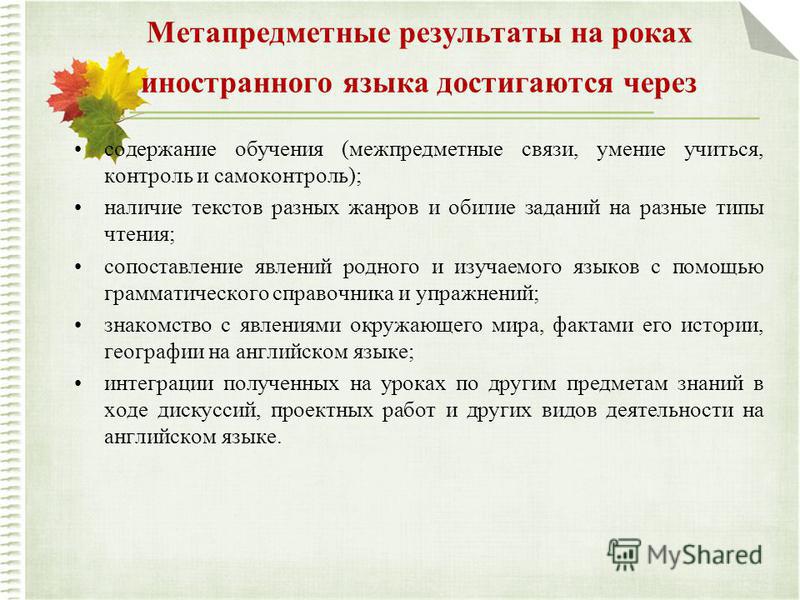 Метапредметные результаты на роках иностранного языка достигаются через

• содержание обучения (межпредметные связи, умение учиться, контроль и самоконтроль);
• наличие текстов разных жанров и обилие заданий на разные типы чтения;
• сопоставление явлений родного и изучаемого языков с помощью грамматического справочника и упражнений;
• знакомство с явлениями окружающего мира, фактами его истории, географии на английском языке;
• интеграции полученных на уроках по другим предметам знаний в ходе дискуссий, проектных работ и других видов деятельности на английском языке.

MyShared